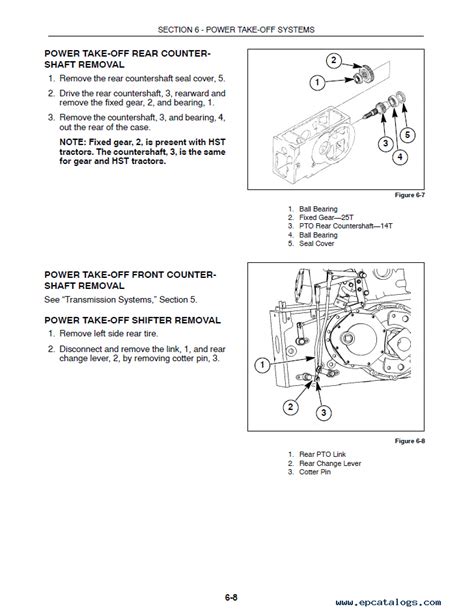 SECTION 6 - POWER TAKE-OFF SYSTEMS

POWER TAKE-OFF REAR COUNTERSHAFT REMOVAL

1. Remove the rear countershaft seal cover, 5.

2. Drive the rear countershaft, 3, rearward and remove the fixed gear, 2, and bearing, 1.

3. Remove the countershaft, 3, and bearing, 4, out the rear of the case.

NOTE: Fixed gear, 2, is present with HST tractors. The countershaft, 3, is the same for gear and HST tractors.

2
1
3
4
5

Figure 6-7

1. Ball Bearing
2. Fixed Gear—25T
3. PTO Rear Countershaft—14T
4. Ball Bearing
5. Seal Cover

POWER TAKE-OFF FRONT COUNTERSHAFT REMOVAL

See "Transmission Systems," Section 5.

POWER TAKE-OFF SHIFTER REMOVAL

1. Remove left side rear tire.

2. Disconnect and remove the link, 1, and rear change lever, 2, by removing cotter pin, 3.

1
2
3

Figure 6-8

1. Rear PTO Link
2. Rear Change Lever
3. Cotter Pin

6-8

www.epcatalogs.com